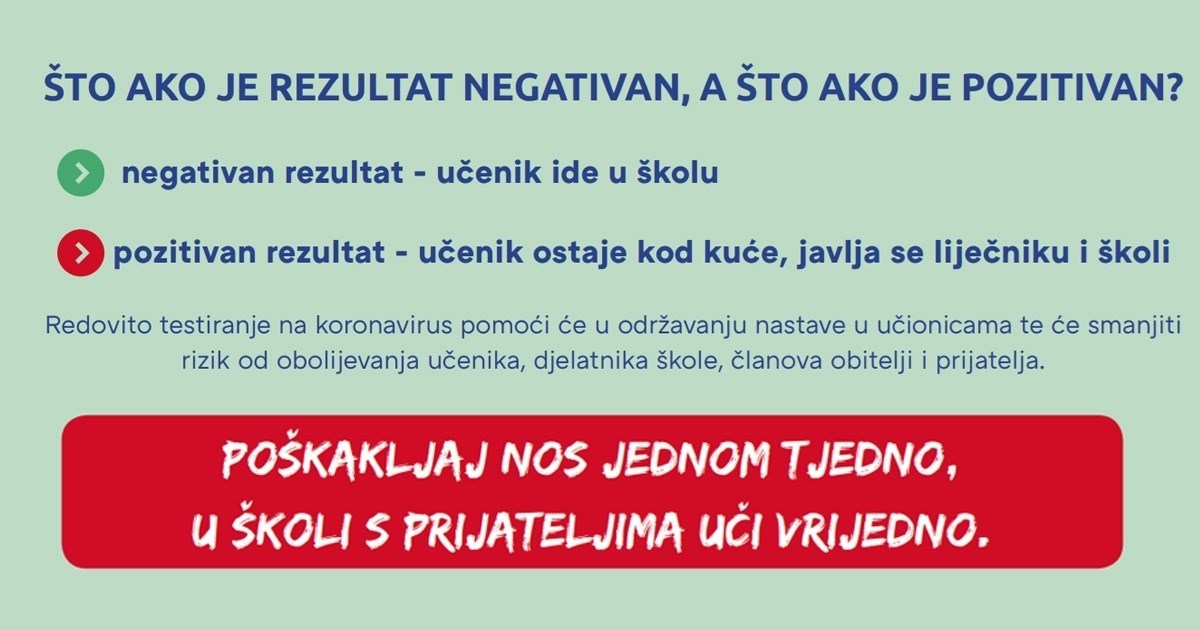 ŠTO AKO JE REZULTAT NEGATIVAN, A ŠTO AKO JE POZITIVAN?

negativan rezultat - učenik ide u školu

pozitivan rezultat - učenik ostaje kod kuće, javlja se liječniku i školi

Redovito testiranje na koronavirus pomoći će u održavanju nastave u učionicama te će smanjiti rizik od obolijevanja učenika, djelatnika škole, članova obitelji i prijatelja.

POŠKAKLJAJ NOS JEDNOM TJEDNO,
U ŠKOLI S PRIJATELJIMA UČI VRIJEDNO.